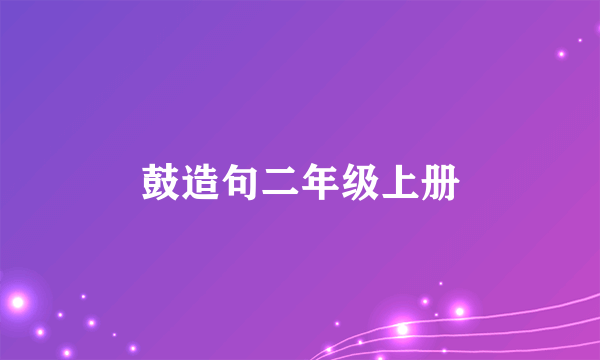 鼓造句二年级上册